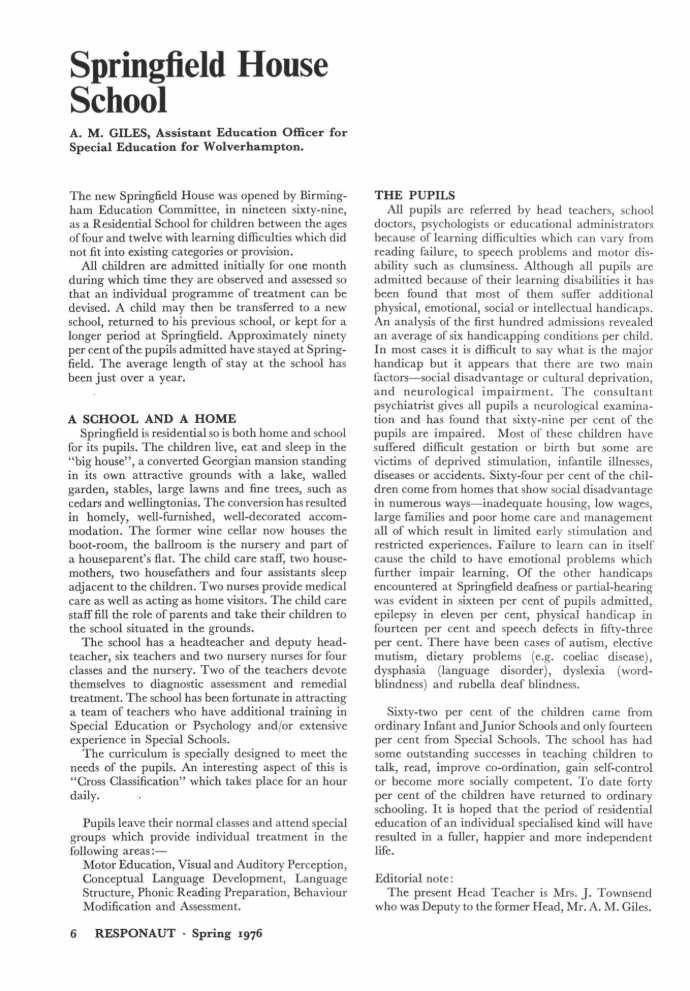 Springfield House School

A. M. GILES, Assistant Education Officer for Special Education for Wolverhampton.

The new Springfield House was opened by Birmingham Education Committee, in nineteen sixty-nine, as a Residential School for children between the ages of four and twelve with learning difficulties which did not fit into existing categories or provision.

All children are admitted initially for one month during which time they are observed and assessed so that an individual programme of treatment can be devised. A child may then be transferred to a new school, returned to his previous school, or kept for a longer period at Springfield. Approximately ninety per cent of the pupils admitted have stayed at Springfield. The average length of stay at the school has been just over a year.

A SCHOOL AND A HOME

Springfield is residential so is both home and school for its pupils. The children live, eat and sleep in the "big house", a converted Georgian mansion standing in its own attractive grounds with a lake, walled garden, stables, large lawns and fine trees, such as cedars and wellingtonias. The conversion has resulted in homely, well-furnished, well-decorated accommodation. The former wine cellar now houses the boot-room, the ballroom is the nursery and part of a houseparent's flat. The child care staff, two housemothers, two housefathers and four assistants sleep adjacent to the children. Two nurses provide medical care as well as acting as home visitors. The child care staff fill the role of parents and take their children to the school situated in the grounds.

The school has a headteacher and deputy headteacher, six teachers and two nursery nurses for four classes and the nursery. Two of the teachers devote themselves to diagnostic assessment and remedial treatment. The school has been fortunate in attracting a team of teachers who have additional training in Special Education or Psychology and/or extensive experience in Special Schools.

The curriculum is specially designed to meet the needs of the pupils. An interesting aspect of this is "Cross Classification" which takes place for an hour daily.

Pupils leave their normal classes and attend special groups which provide individual treatment in the following areas:—

Motor Education, Visual and Auditory Perception, Conceptual Language Development, Language Structure, Phonic Reading Preparation, Behaviour Modification and Assessment.

THE PUPILS

All pupils are referred by head teachers, school doctors, psychologists or educational administrators because of learning difficulties which can vary from reading failure, to speech problems and motor disability such as clumsiness. Although all pupils are admitted because of their learning disabilities it has been found that most of them suffer additional physical, emotional, social or intellectual handicaps. An analysis of the first hundred admissions revealed an average of six handicapping conditions per child. In most cases it is difficult to say what is the major handicap but it appears that there are two main factors—social disadvantage or cultural deprivation, and neurological impairment. The consultant psychiatrist gives all pupils a neurological examination and has found that sixty-nine per cent of the pupils are impaired. Most of these children have suffered difficult gestation or birth but some are victims of deprived stimulation, infantile illnesses, diseases or accidents. Sixty-four per cent of the children come from homes that show social disadvantage in numerous ways—inadequate housing, low wages, large families and poor home care and management all of which result in limited early stimulation and restricted experiences. Failure to learn can in itself cause the child to have emotional problems which further impair learning. Of the other handicaps encountered at Springfield deafness or partial-hearing was evident in sixteen per cent of pupils admitted, epilepsy in eleven per cent, physical handicap in fourteen per cent and speech defects in fifty-three per cent. There have been cases of autism, elective mutism, dietary problems (e.g. coeliac disease), dysphasia (language disorder), dyslexia (word-blindness) and rubella deaf blindness.

Sixty-two per cent of the children came from ordinary Infant and Junior Schools and only fourteen per cent from Special Schools. The school has had some outstanding successes in teaching children to talk, read, improve co-ordination, gain self-control or become more socially competent. To date forty per cent of the children have returned to ordinary schooling. It is hoped that the period of residential education of an individual specialised kind will have resulted in a fuller, happier and more independent life.

Editorial note:

The present Head Teacher is Mrs. J. Townsend who was Deputy to the former Head, Mr. A. M. Giles.

6 RESPONAUT · Spring 1976